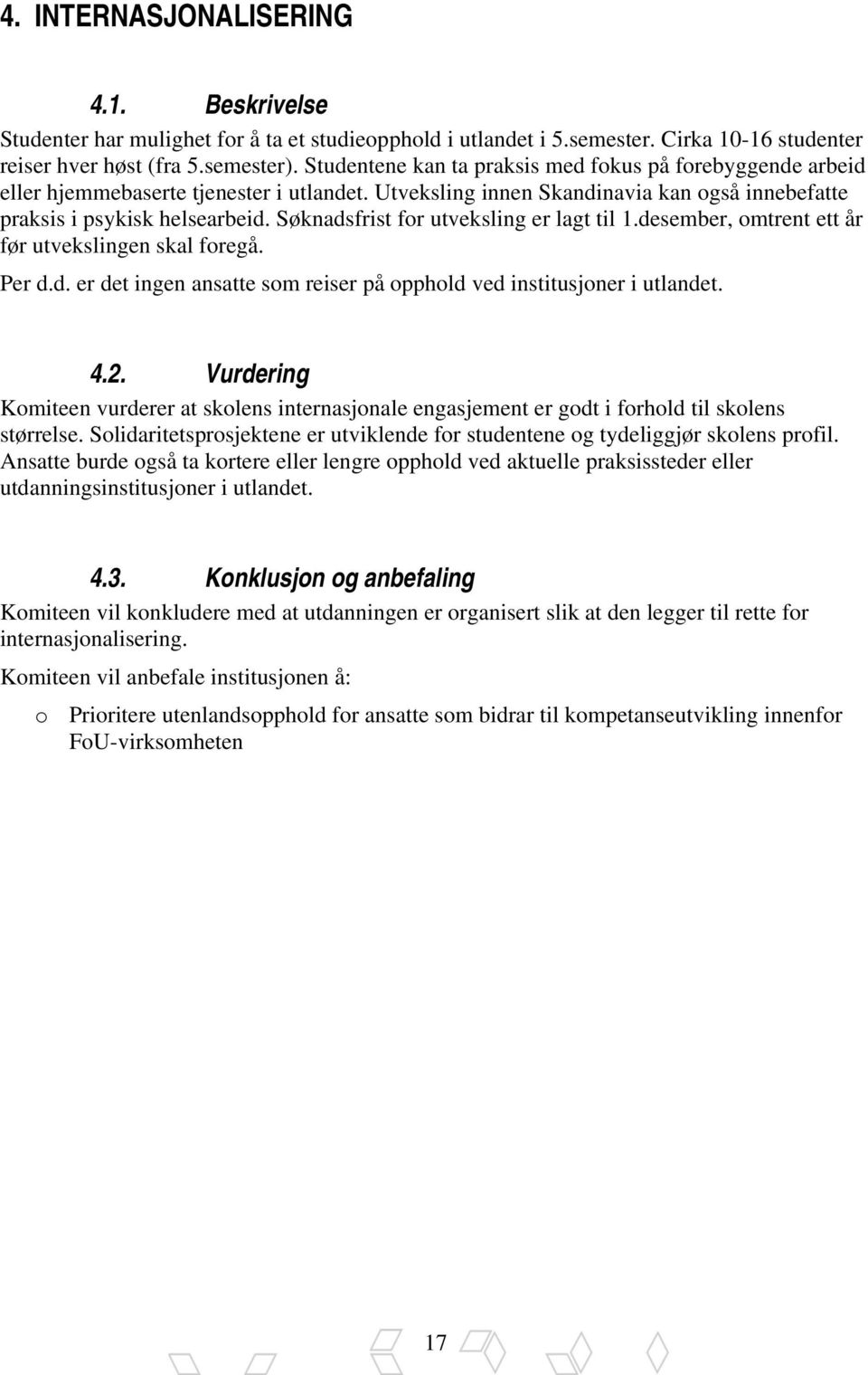 4. INTERNASJONALISERING

4.1. Beskrivelse

Studenter har mulighet for å ta et studieopphold i utlandet i 5.semester. Cirka 10-16 studenter reiser hver høst (fra 5.semester). Studentene kan ta praksis med fokus på forebyggende arbeid eller hjemmebaserte tjenester i utlandet. Utveksling innen Skandinavia kan også innebefatte praksis i psykisk helsearbeid. Søknadsfrist for utveksling er lagt til 1.desember, omtrent ett år før utvekslingen skal foregå.

Per d.d. er det ingen ansatte som reiser på opphold ved institusjoner i utlandet.

4.2. Vurdering

Komiteen vurderer at skolens internasjonale engasjement er godt i forhold til skolens størrelse. Solidaritetsprosjektene er utviklende for studentene og tydeliggjør skolens profil. Ansatte burde også ta kortere eller lengre opphold ved aktuelle praksissteder eller utdanningsinstitusjoner i utlandet.

4.3. Konklusjon og anbefaling

Komiteen vil konkludere med at utdanningen er organisert slik at den legger til rette for internasjonalisering.

Komiteen vil anbefale institusjonen å:

o Prioritere utenlandsopphold for ansatte som bidrar til kompetanseutvikling innenfor FoU-virksomheten

17